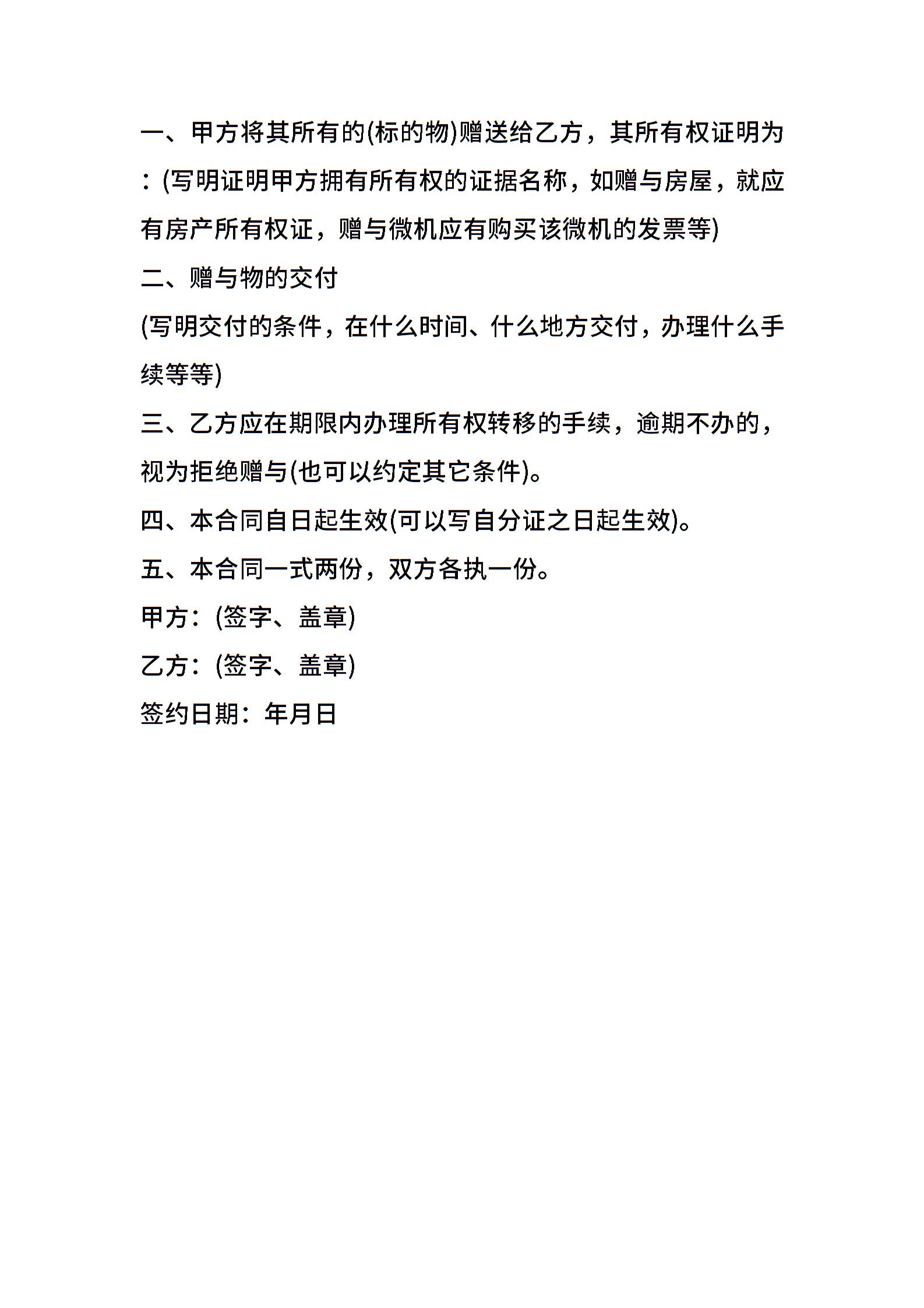 一、甲方将其所有的(标的物)赠送给乙方，其所有权证明为：(写明证明甲方拥有所有权的证据名称，如赠与房屋，就应有房产所有权证，赠与微机应有购买该微机的发票等)

二、赠与物的交付

(写明交付的条件，在什么时间、什么地方交付，办理什么手续等等)

三、乙方应在期限内办理所有权转移的手续，逾期不办的，视为拒绝赠与(也可以约定其它条件)。

四、本合同自日起生效(可以写自分证之日起生效)。

五、本合同一式两份，双方各执一份。

甲方：(签字、盖章)

乙方：(签字、盖章)

签约日期：年月日